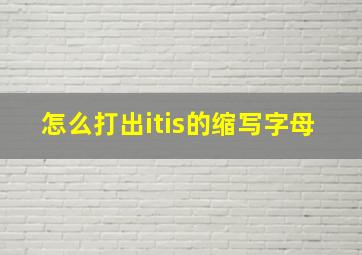 怎么打出itis的缩写字母